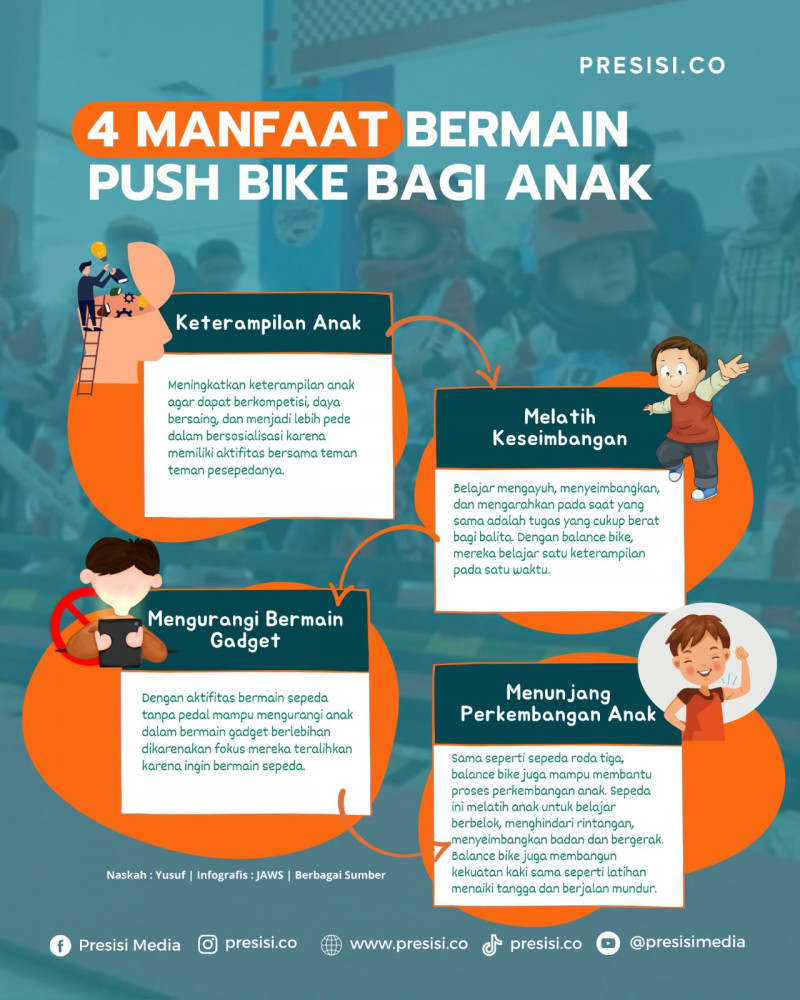 PRESISI.CO

4 MANFAAT BERMAIN PUSH BIKE BAGI ANAK

Keterampilan Anak

Meningkatkan keterampilan anak agar dapat berkompetisi, daya bersaing, dan menjadi lebih pede dalam bersosialisasi karena memiliki aktifitas bersama teman teman pesepedanya.

Melatih Keseimbangan

Belajar mengayuh, menyeimbangkan, dan mengarahkan pada saat yang sama adalah tugas yang cukup berat bagi balita. Dengan balance bike, mereka belajar satu keterampilan pada satu waktu.

Mengurangi Bermain Gadget

Dengan aktifitas bermain sepeda tanpa pedal mampu mengurangi anak dalam bermain gadget berlebihan dikarenakan fokus mereka teralihkan karena ingin bermain sepeda.

Menunjang Perkembangan Anak

Sama seperti sepeda roda tiga, balance bike juga mampu membantu proses perkembangan anak. Sepeda ini melatih anak untuk belajar berbelok, menghindari rintangan, menyeimbangkan badan dan bergerak. Balance bike juga membangun kekuatan kaki sama seperti latihan menaiki tangga dan berjalan mundur.

Naskah : Yusuf | Infografis : JAWS | Berbagai Sumber

Presisi Media presisi.co www.presisi.co presisi.co @presisimedia